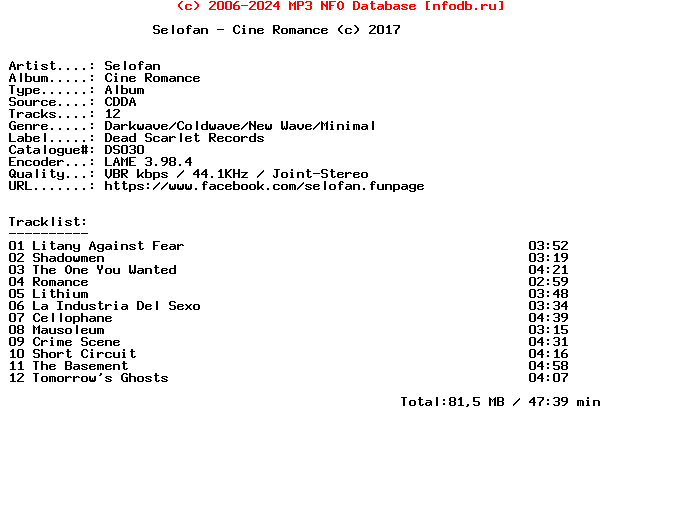 (c) 2006-2024 MP3 NFO Database [nfodb.ru]

Selofan - Cine Romance (c) 2017

Artist....: Selofan
Album.....: Cine Romance
Type......: Album
Source....: CDDA
Tracks....: 12
Genre.....: Darkwave/Coldwave/New Wave/Minimal
Label.....: Dead Scarlet Records
Catalogue#: DS030
Encoder...: LAME 3.98.4
Quality...: VBR kbps / 44.1KHz / Joint-Stereo
URL.......: https://www.facebook.com/selofan.funpage

Tracklist:
----------
01 Litany Against Fear 03:52
02 Shadowmen 03:19
03 The One You Wanted 04:21
04 Romance 02:59
05 Lithium 03:48
06 La Industria Del Sexo 03:34
07 Cellophane 04:39
08 Mausoleum 03:15
09 Crime Scene 04:31
10 Short Circuit 04:16
11 The Basement 04:58
12 Tomorrow's Ghosts 04:07

Total:81,5 MB / 47:39 min